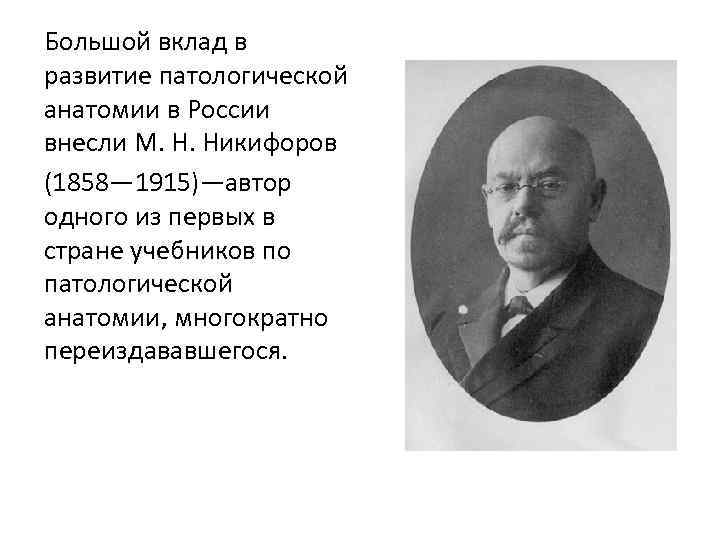 Большой вклад в развитие патологической анатомии в России внесли М. Н. Никифоров (1858—1915)—автор одного из первых в стране учебников по патологической анатомии, многократно переиздававшегося.